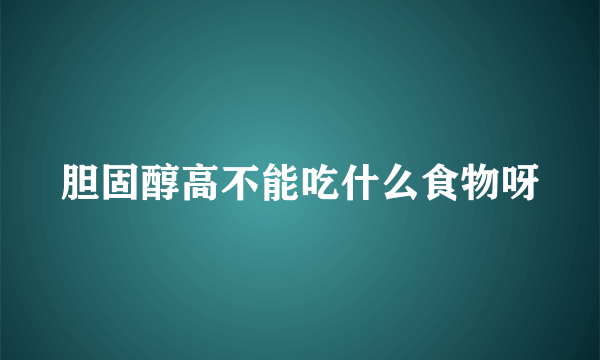 胆固醇高不能吃什么食物呀